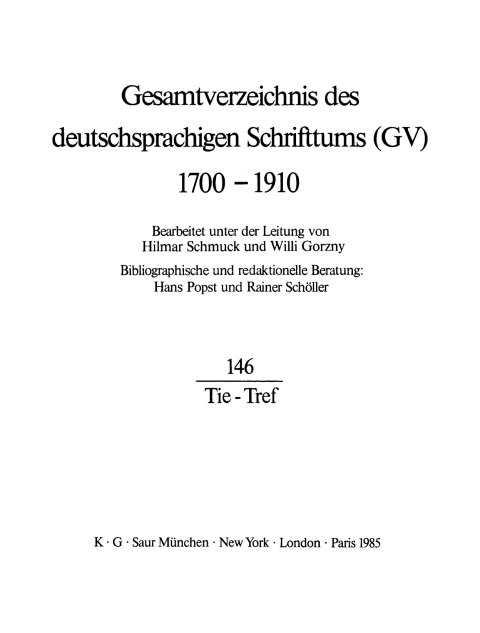 Gesamtverzeichnis des deutschsprachigen Schrifttums (GV) 1700 – 1910

Bearbeitet unter der Leitung von Hilmar Schmuck und Willi Gorzny

Bibliographische und redaktionelle Beratung: Hans Popst und Rainer Schöller

146

Tie - Tref

K · G · Saur München · New York · London · Paris 1985